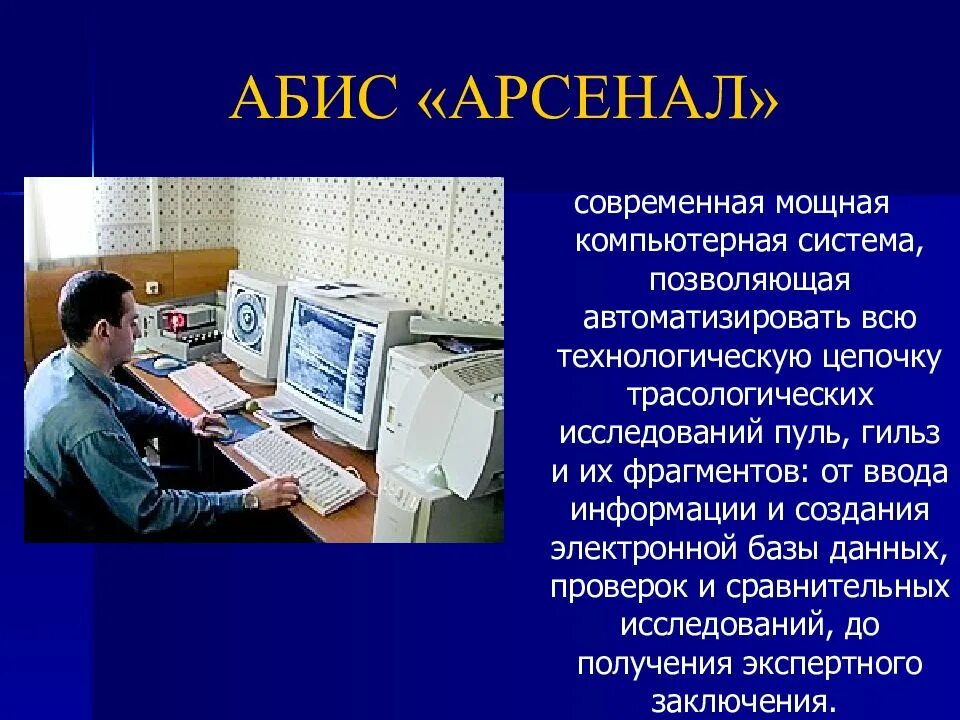 АБИС «АРСЕНАЛ»

современная мощная компьютерная система, позволяющая автоматизировать всю технологическую цепочку трасологических исследований пуль, гильз и их фрагментов: от ввода информации и создания электронной базы данных, проверок и сравнительных исследований, до получения экспертного заключения.